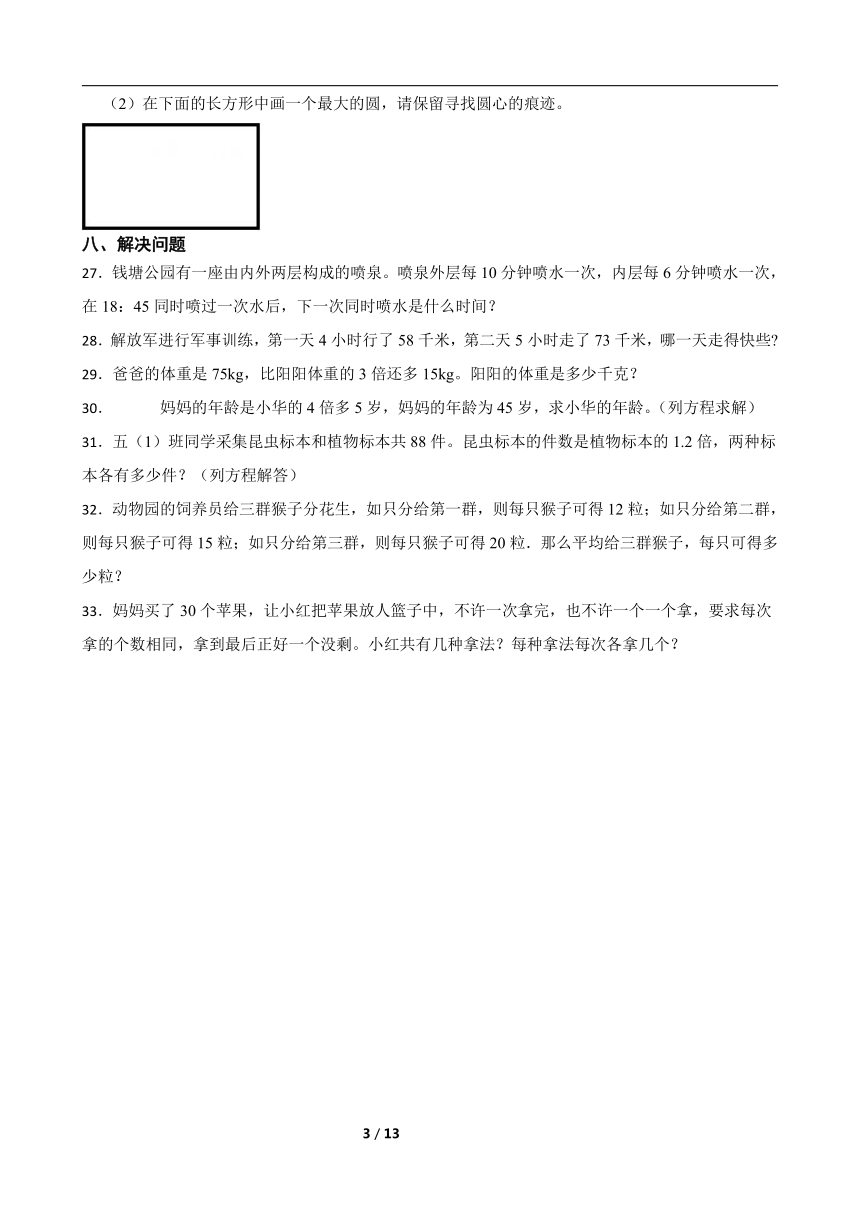 （2）在下面的长方形中画一个最大的圆，请保留寻找圆心的痕迹。

八、解决问题

27．钱塘公园有一座由内外两层构成的喷泉。喷泉外层每 10 分钟喷水一次，内层每 6 分钟喷水一次，在 18：45 同时喷过一次水后，下一次同时喷水是什么时间？

28．解放军进行军事训练，第一天 4 小时行了 58 千米，第二天 5 小时走了 73 千米，哪一天走得快些?

29．爸爸的体重是 75kg，比阳阳体重的 3 倍还多 15kg。阳阳的体重是多少千克？

30．　　妈妈的年龄是小华的 4 倍多 5 岁，妈妈的年龄为 45 岁，求小华的年龄。（列方程求解）

31．五（1）班同学采集昆虫标本和植物标本共 88 件。昆虫标本的件数是植物标本的 1.2 倍，两种标本各有多少件？（列方程解答）

32．动物园的饲养员给三群猴子分花生，如只分给第一群，则每只猴子可得 12 粒；如只分给第二群，则每只猴子可得 15 粒；如只分给第三群，则每只猴子可得 20 粒．那么平均给三群猴子，每只可得多少粒？

33．妈妈买了 30 个苹果，让小红把苹果放人篮子中，不许一次拿完，也不许一个一个拿，要求每次拿的个数相同，拿到最后正好一个没剩。小红共有几种拿法？每种拿法每次各拿几个？

3 / 13